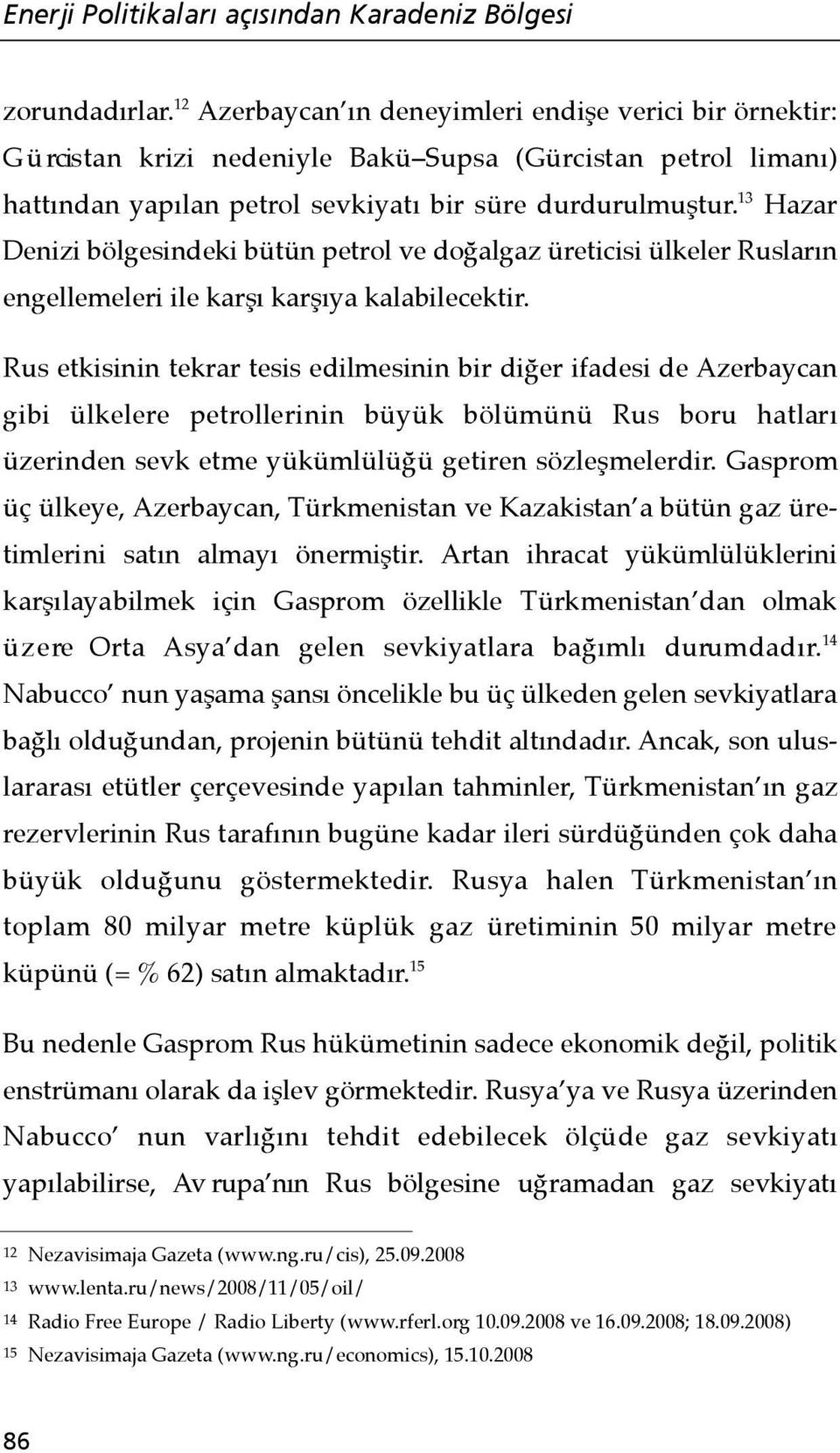 Enerji Politikaları açısından Karadeniz Bölgesi

zorundadırlar.$^{12}$ Azerbaycan'ın deneyimleri endişe verici bir örnektir: Gürcistan krizi nedeniyle Bakü–Supsa (Gürcistan petrol limanı) hattından yapılan petrol sevkiyatı bir süre durdurulmuştur.$^{13}$ Hazar Denizi bölgesindeki bütün petrol ve doğalgaz üreticisi ülkeler Rusların engellemeleri ile karşı karşıya kalabilecektir.

Rus etkisinin tekrar tesis edilmesinin bir diğer ifadesi de Azerbaycan gibi ülkelere petrollerinin büyük bölümünü Rus boru hatları üzerinden sevk etme yükümlülüğü getiren sözleşmelerdir. Gasprom üç ülkeye, Azerbaycan, Türkmenistan ve Kazakistan'a bütün gaz üretimlerini satın almayı önermiştir. Artan ihracat yükümlülüklerini karşılayabilmek için Gasprom özellikle Türkmenistan'dan olmak üzere Orta Asya'dan gelen sevkiyatlara bağımlı durumdadır.$^{14}$ Nabucco' nun yaşama şansı öncelikle bu üç ülkeden gelen sevkiyatlara bağlı olduğundan, projenin bütünü tehdit altındadır. Ancak, son uluslararası etütler çerçevesinde yapılan tahminler, Türkmenistan'ın gaz rezervlerinin Rus tarafının bugüne kadar ileri sürdüğünden çok daha büyük olduğunu göstermektedir. Rusya halen Türkmenistan'ın toplam 80 milyar metre küplük gaz üretiminin 50 milyar metre küpünü (= % 62) satın almaktadır.$^{15}$

Bu nedenle Gasprom Rus hükümetinin sadece ekonomik değil, politik enstrümanı olarak da işlev görmektedir. Rusya'ya ve Rusya üzerinden Nabucco' nun varlığını tehdit edebilecek ölçüde gaz sevkiyatı yapılabilirse, Avrupa'nın Rus bölgesine uğramadan gaz sevkiyatı

12 Nezavisimaja Gazeta (www.ng.ru/cis), 25.09.2008
13 www.lenta.ru/news/2008/11/05/oil/
14 Radio Free Europe / Radio Liberty (www.rferl.org 10.09.2008 ve 16.09.2008; 18.09.2008)
15 Nezavisimaja Gazeta (www.ng.ru/economics), 15.10.2008

86